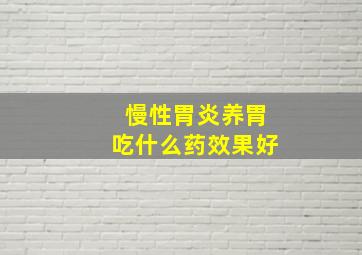 慢性胃炎养胃
吃什么药效果好